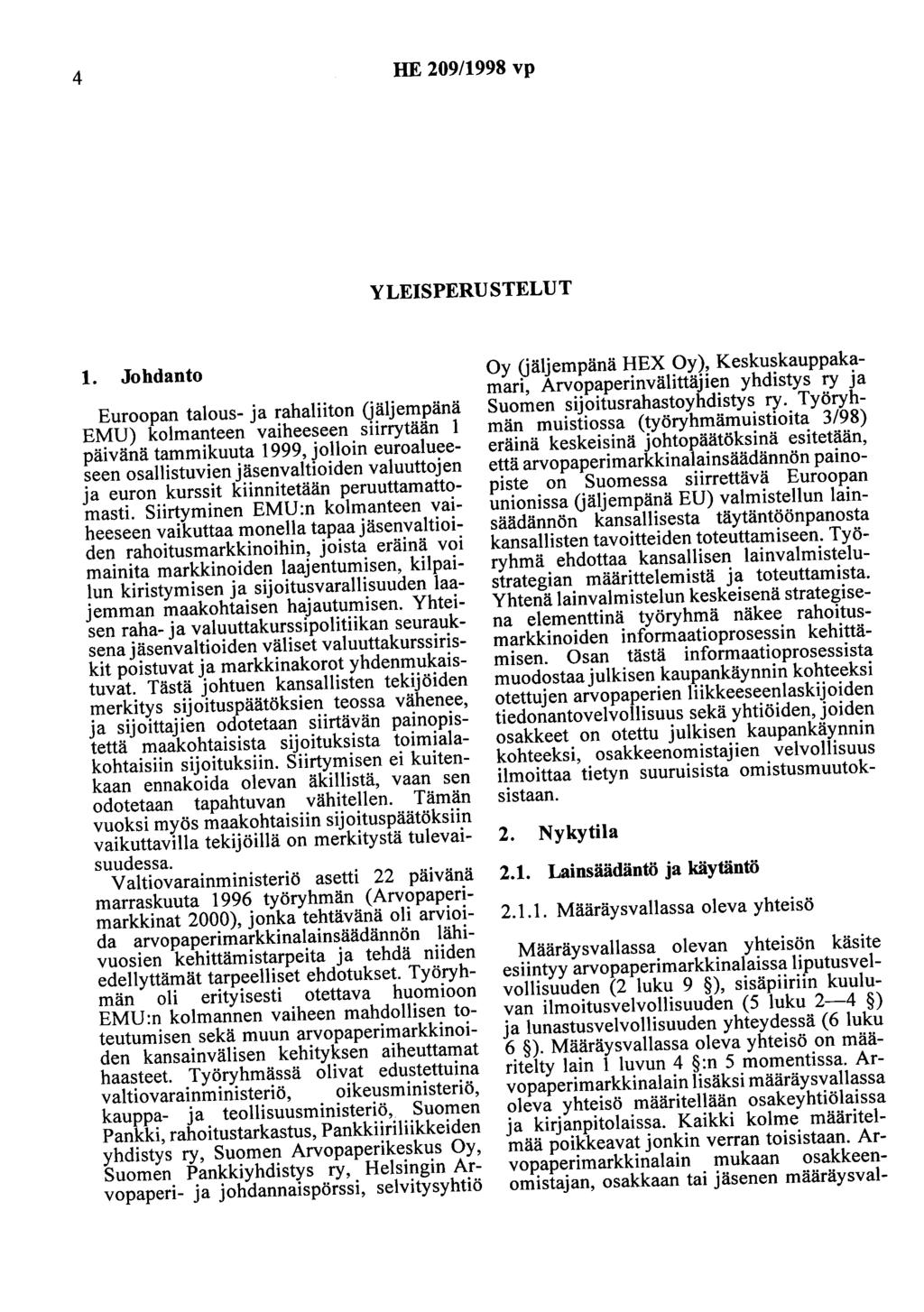 4 HE 209/1998 vp

YLEISPERUSTELUT

1. Johdanto

Euroopan talous- ja rahaliiton (jäljempänä EMU) kolmanteen vaiheeseen siirrytään 1 päivänä tammikuuta 1999, jolloin euroalueeseen osallistuvien jäsenvaltioiden valuuttojen ja euron kurssit kiinnitetään peruuttamattomasti. Siirtyminen EMU:n kolmanteen vaiheeseen vaikuttaa monella tapaa jäsenvaltioiden rahoitusmarkkinoihin, joista eräinä voi mainita markkinoiden laajentumisen, kilpailun kiristymisen ja sijoitusvarallisuuden laajemman maakohtaisen hajautumisen. Yhteisen raha- ja valuuttakurssipolitiikan seurauksena jäsenvaltioiden väliset valuuttakurssiriskit poistuvat ja markkinakorot yhdenmukaistuvat. Tästä johtuen kansallisten tekijöiden merkitys sijoituspäätöksien teossa vähenee, ja sijoittajien odotetaan siirtävän painopistettä maakohtaisista sijoituksista toimialakohtaisiin sijoituksiin. Siirtymisen ei kuitenkaan ennakoida olevan äkillistä, vaan sen odotetaan tapahtuvan vähitellen. Tämän vuoksi myös maakohtaisiin sijoituspäätöksiin vaikuttavilla tekijöillä on merkitystä tulevaisuudessa.

Valtiovarainministeriö asetti 22 päivänä marraskuuta 1996 työryhmän (Arvopaperimarkkinat 2000), jonka tehtävänä oli arvioida arvopaperimarkkinalainsäädännön lähivuosien kehittämistarpeita ja tehdä niiden edellyttämät tarpeelliset ehdotukset. Työryhmän oli erityisesti otettava huomioon EMU:n kolmannen vaiheen mahdollisen toteutumisen sekä muun arvopaperimarkkinoiden kansainvälisen kehityksen aiheuttamat haasteet. Työryhmässä olivat edustettuina valtiovarainministeriö, oikeusministeriö, kauppa- ja teollisuusministeriö, Suomen Pankki, rahoitustarkastus, Pankkiiriliikkeiden yhdistys ry, Suomen Arvopaperikeskus Oy, Suomen Pankkiyhdistys ry, Helsingin Arvopaperi- ja johdannaispörssi, selvitysyhtiö Oy (jäljempänä HEX Oy), Keskuskauppakamari, Arvopaperinvälittäjien yhdistys ry ja Suomen sijoitusrahastoyhdistys ry. Työryhmän muistiossa (työryhmämuistioita 3/98) eräinä keskeisinä johtopäätöksinä esitetään, että arvopaperimarkkinalainsäädännön painopiste on Suomessa siirrettävä Euroopan unionissa (jäljempänä EU) valmistellun lainsäädännön kansallisesta täytäntöönpanosta kansallisten tavoitteiden toteuttamiseen. Työryhmä ehdottaa kansallisen lainvalmistelustrategian määrittelemistä ja toteuttamista. Yhtenä lainvalmistelun keskeisenä strategisena elementtinä työryhmä näkee rahoitusmarkkinoiden informaatioprosessin kehittämisen. Osan tästä informaatioprosessista muodostaa julkisen kaupankäynnin kohteeksi otettujen arvopaperien liikkeeseenlaskijoiden tiedonantovelvollisuus sekä yhtiöiden, joiden osakkeet on otettu julkisen kaupankäynnin kohteeksi, osakkeenomistajien velvollisuus ilmoittaa tietyn suuruisista omistusmuutoksistaan.

2. Nykytila

2.1. Lainsäädäntö ja käytäntö

2.1.1. Määräysvallassa oleva yhteisö

Määräysvallassa olevan yhteisön käsite esiintyy arvopaperimarkkinalaissa liputusvelvollisuuden (2 luku 9 §), sisäpiiriin kuuluvan ilmoitusvelvollisuuden (5 luku 2—4 §) ja lunastusvelvollisuuden yhteydessä (6 luku 6 §). Määräysvallassa oleva yhteisö on määritelty lain 1 luvun 4 §:n 5 momentissa. Arvopaperimarkkinalain lisäksi määräysvallassa oleva yhteisö määritellään osakeyhtiölaissa ja kirjanpitolaissa. Kaikki kolme määritelmää poikkeavat jonkin verran toisistaan. Arvopaperimarkkinalain mukaan osakkeenomistajan, osakkaan tai jäsenen määräysval-